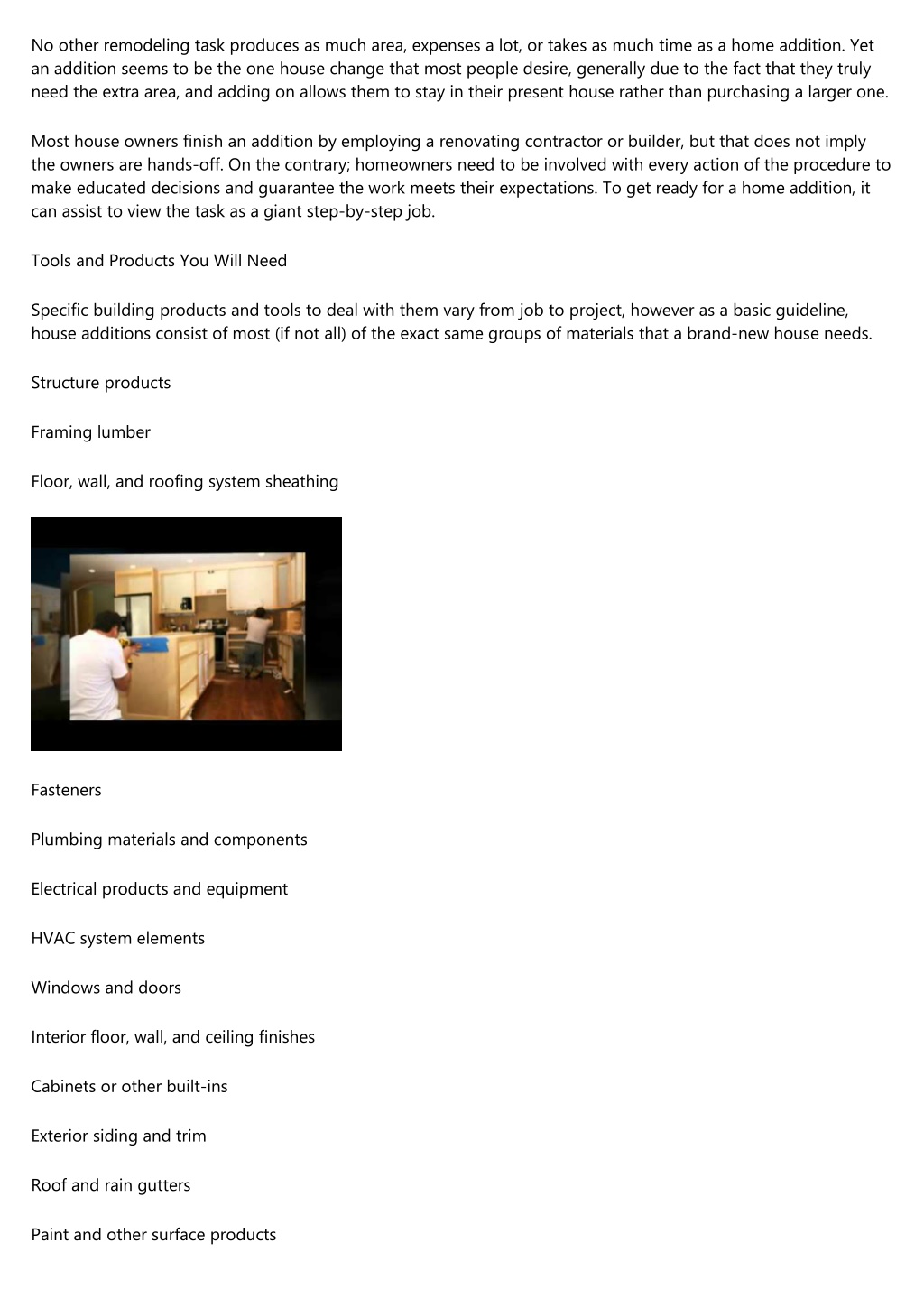 No other remodeling task produces as much area, expenses a lot, or takes as much time as a home addition. Yet an addition seems to be the one house change that most people desire, generally due to the fact that they truly need the extra area, and adding on allows them to stay in their present house rather than purchasing a larger one.

Most house owners finish an addition by employing a renovating contractor or builder, but that does not imply the owners are hands-off. On the contrary; homeowners need to be involved with every action of the procedure to make educated decisions and guarantee the work meets their expectations. To get ready for a home addition, it can assist to view the task as a giant step-by-step job.

Tools and Products You Will Need

Specific building products and tools to deal with them vary from job to project, however as a basic guideline, house additions consist of most (if not all) of the exact same groups of materials that a brand-new house needs.

Structure products

Framing lumber

Floor, wall, and roofing system sheathing

Fasteners

Plumbing materials and components

Electrical products and equipment

HVAC system elements

Windows and doors

Interior floor, wall, and ceiling finishes

Cabinets or other built-ins

Exterior siding and trim

Roof and rain gutters

Paint and other surface products